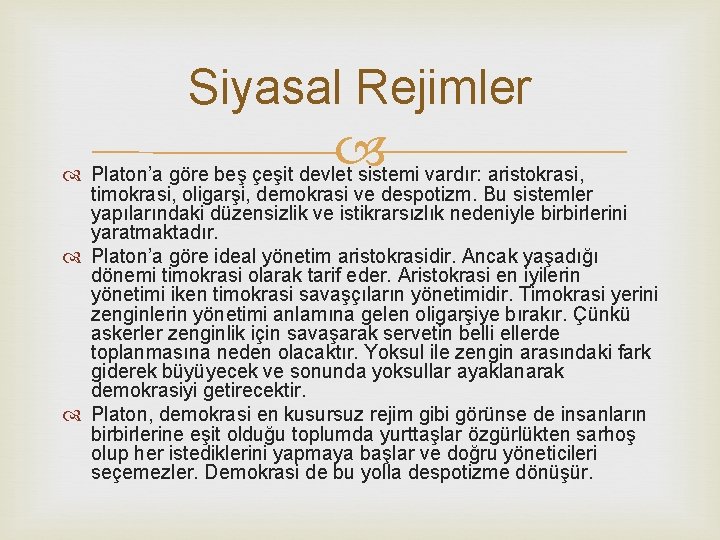 Siyasal Rejimler

Platon'a göre beş çeşit devlet sistemi vardır: aristokrasi, timokrasi, oligarşi, demokrasi ve despotizm. Bu sistemler yapılarındaki düzensizlik ve istikrarsızlık nedeniyle birbirlerini yaratmaktadır.

Platon'a göre ideal yönetim aristokrasidir. Ancak yaşadığı dönemi timokrasi olarak tarif eder. Aristokrasi en iyilerin yönetimi iken timokrasi savaşçıların yönetimidir. Timokrasi yerini zenginlerin yönetimi anlamına gelen oligarşiye bırakır. Çünkü askerler zenginlik için savaşarak servetin belli ellerde toplanmasına neden olacaktır. Yoksul ile zengin arasındaki fark giderek büyüyecek ve sonunda yoksullar ayaklanarak demokrasiyi getirecektir.

Platon, demokrasi en kusursuz rejim gibi görünse de insanların birbirlerine eşit olduğu toplumda yurttaşlar özgürlükten sarhoş olup her istediklerini yapmaya başlar ve doğru yöneticileri seçemezler. Demokrasi de bu yolla despotizme dönüşür.